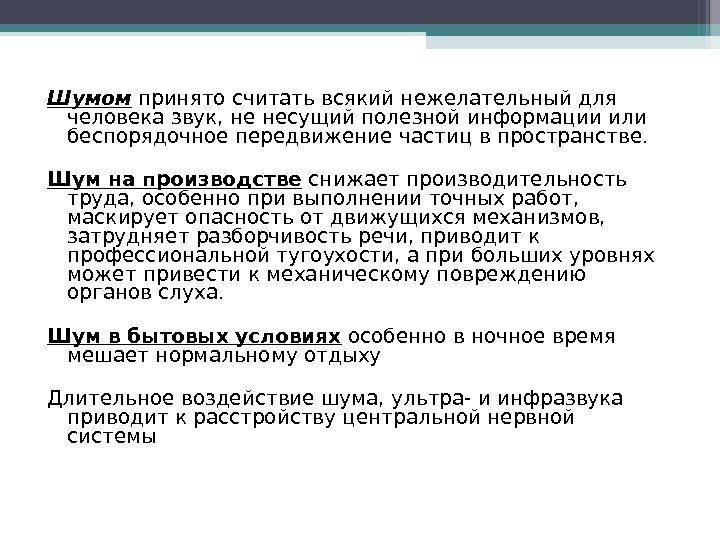 Шумом принято считать всякий нежелательный для человека звук, не несущий полезной информации или беспорядочное передвижение частиц в пространстве.

Шум на производстве снижает производительность труда, особенно при выполнении точных работ, маскирует опасность от движущихся механизмов, затрудняет разборчивость речи, приводит к профессиональной тугоухости, а при больших уровнях может привести к механическому повреждению органов слуха.

Шум в бытовых условиях особенно в ночное время мешает нормальному отдыху

Длительное воздействие шума, ультра- и инфразвука приводит к расстройству центральной нервной системы